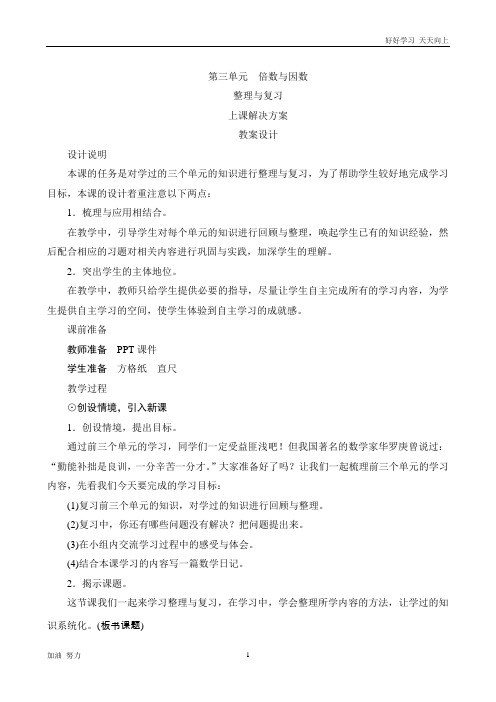 好好学习 天天向上

第三单元　倍数与因数

整理与复习

上课解决方案

教案设计

设计说明

本课的任务是对学过的三个单元的知识进行整理与复习，为了帮助学生较好地完成学习目标，本课的设计着重注意以下两点：

1．梳理与应用相结合。

在教学中，引导学生对每个单元的知识进行回顾与整理，唤起学生已有的知识经验，然后配合相应的习题对相关内容进行巩固与实践，加深学生的理解。

2．突出学生的主体地位。

在教学中，教师只给学生提供必要的指导，尽量让学生自主完成所有的学习内容，为学生提供自主学习的空间，使学生体验到自主学习的成就感。

课前准备

教师准备　PPT 课件

学生准备　方格纸　直尺

教学过程

⊙创设情境，引入新课

1．创设情境，提出目标。

通过前三个单元的学习，同学们一定受益匪浅吧！但我国著名的数学家华罗庚曾说过：“勤能补拙是良训，一分辛苦一分才。”大家准备好了吗？让我们一起梳理前三个单元的学习内容，先看我们今天要完成的学习目标：

(1)复习前三个单元的知识，对学过的知识进行回顾与整理。

(2)复习中，你还有哪些问题没有解决？把问题提出来。

(3)在小组内交流学习过程中的感受与体会。

(4)结合本课学习的内容写一篇数学日记。

2．揭示课题。

这节课我们一起来学习整理与复习，在学习中，学会整理所学内容的方法，让学过的知识系统化。(板书课题)

加油　努力　　1